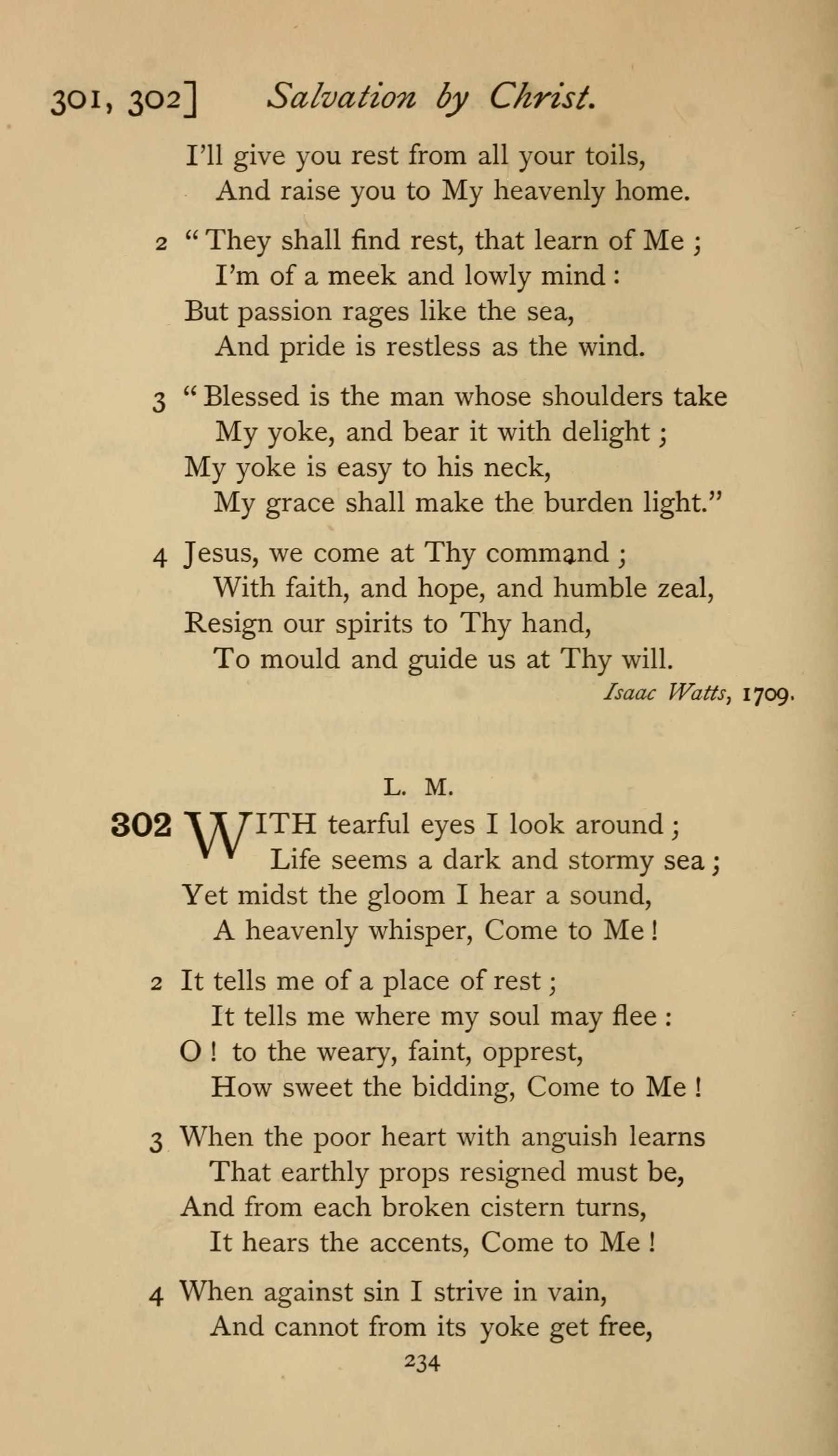 301, 302] Salvation by Christ.

I'll give you rest from all your toils,
And raise you to My heavenly home.

2 "They shall find rest, that learn of Me ;
I'm of a meek and lowly mind :
But passion rages like the sea,
And pride is restless as the wind.

3 "Blessed is the man whose shoulders take
My yoke, and bear it with delight ;
My yoke is easy to his neck,
My grace shall make the burden light."

4 Jesus, we come at Thy command ;
With faith, and hope, and humble zeal,
Resign our spirits to Thy hand,
To mould and guide us at Thy will.

Isaac Watts, 1709.

L. M.

302 WITH tearful eyes I look around ;
Life seems a dark and stormy sea ;
Yet midst the gloom I hear a sound,
A heavenly whisper, Come to Me !

2 It tells me of a place of rest ;
It tells me where my soul may flee :
O ! to the weary, faint, opprest,
How sweet the bidding, Come to Me !

3 When the poor heart with anguish learns
That earthly props resigned must be,
And from each broken cistern turns,
It hears the accents, Come to Me !

4 When against sin I strive in vain,
And cannot from its yoke get free,

234